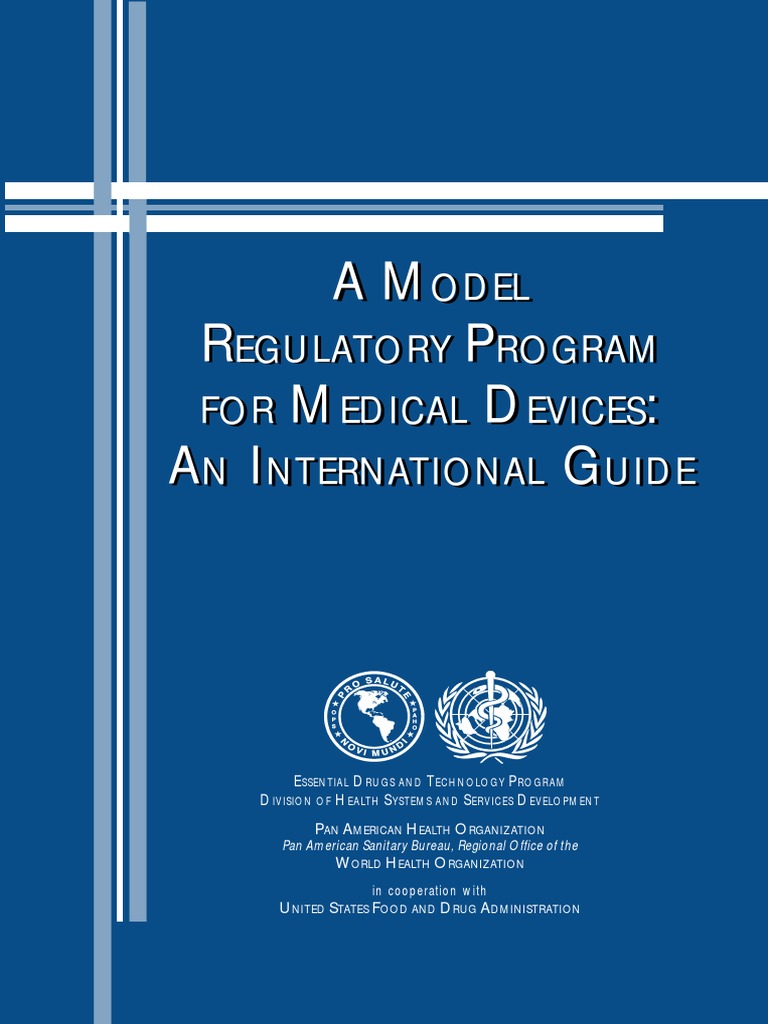 A MODEL REGULATORY PROGRAM FOR MEDICAL DEVICES: AN INTERNATIONAL GUIDE

PRO SALUTE NOVI MUNDI

OPS PAHO

ESSENTIAL DRUGS AND TECHNOLOGY PROGRAM
DIVISION OF HEALTH SYSTEMS AND SERVICES DEVELOPMENT

PAN AMERICAN HEALTH ORGANIZATION
Pan American Sanitary Bureau, Regional Office of the
WORLD HEALTH ORGANIZATION

in cooperation with
UNITED STATES FOOD AND DRUG ADMINISTRATION